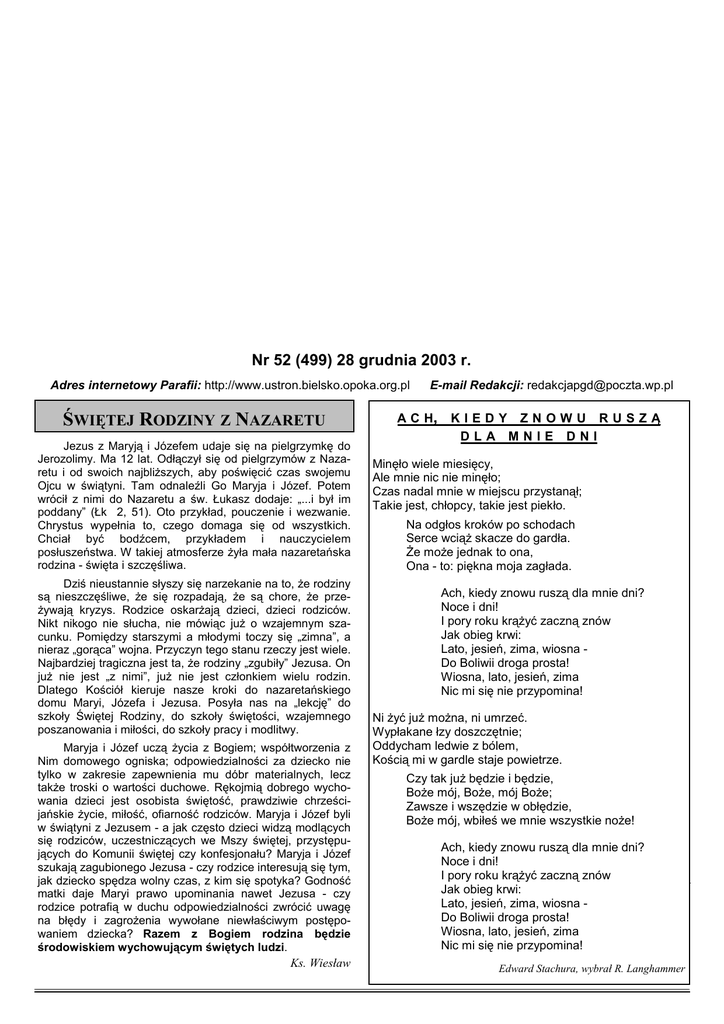 Nr 52 (499) 28 grudnia 2003 r.

Adres internetowy Parafii: http://www.ustron.bielsko.opoka.org.pl E-mail Redakcji: redakcjapgd@poczta.wp.pl

ŚWIĘTEJ RODZINY Z NAZARETU

Jezus z Maryją i Józefem udaje się na pielgrzymkę do Jerozolimy. Ma 12 lat. Odłączył się od pielgrzymów z Nazaretu i od swoich najbliższych, aby poświęcić czas swojemu Ojcu w świątyni. Tam odnaleźli Go Maryja i Józef. Potem wrócił z nimi do Nazaretu a św. Łukasz dodaje: „...i był im poddany" (Łk 2, 51). Oto przykład, pouczenie i wezwanie. Chrystus wypełnia to, czego domaga się od wszystkich. Chciał być bodźcem, przykładem i nauczycielem posłuszeństwa. W takiej atmosferze żyła mała nazaretańska rodzina - święta i szczęśliwa.

Dziś nieustannie słyszy się narzekanie na to, że rodziny są nieszczęśliwe, że się rozpadają, że są chore, że przeżywają kryzys. Rodzice oskarżają dzieci, dzieci rodziców. Nikt nikogo nie słucha, nie mówiąc już o wzajemnym szacunku. Pomiędzy starszymi a młodymi toczy się „zimna", a nieraz „gorąca" wojna. Przyczyn tego stanu rzeczy jest wiele. Najbardziej tragiczna jest ta, że rodziny „zgubiły" Jezusa. On już nie jest „z nimi", już nie jest członkiem wielu rodzin. Dlatego Kościół kieruje nasze kroki do nazaretańskiego domu Maryi, Józefa i Jezusa. Posyła nas na „lekcję" do szkoły Świętej Rodziny, do szkoły świętości, wzajemnego poszanowania i miłości, do szkoły pracy i modlitwy.

Maryja i Józef uczą życia z Bogiem; współtworzenia z Nim domowego ogniska; odpowiedzialności za dziecko nie tylko w zakresie zapewnienia mu dóbr materialnych, lecz także troski o wartości duchowe. Rękojmią dobrego wychowania dzieci jest osobista świętość, prawdziwie chrześcijańskie życie, miłość, ofiarność rodziców. Maryja i Józef byli w świątyni z Jezusem - a jak często dzieci widzą modlących się rodziców, uczestniczących we Mszy świętej, przystępujących do Komunii świętej czy konfesjonału? Maryja i Józef szukają zagubionego Jezusa - czy rodzice interesują się tym, jak dziecko spędza wolny czas, z kim się spotyka? Godność matki daje Maryi prawo upominania nawet Jezusa - czy rodzice potrafią w duchu odpowiedzialności zwrócić uwagę na błędy i zagrożenia wywołane niewłaściwym postępowaniem dziecka? Razem z Bogiem rodzina będzie środowiskiem wychowującym świętych ludzi.

Ks. Wiesław

ACH, KIEDY ZNOWU RUSZĄ DLA MNIE DNI

Minęło wiele miesięcy,
Ale mnie nic nie minęło;
Czas nadal mnie w miejscu przystanął;
Takie jest, chłopcy, takie jest piekło.

Na odgłos kroków po schodach
Serce wciąż skacze do gardła.
Że może jednak to ona,
Ona - to: piękna moja zagłada.

Ach, kiedy znowu ruszą dla mnie dni?
Noce i dni!
I pory roku krążyć zaczną znów
Jak obieg krwi:
Lato, jesień, zima, wiosna -
Do Boliwii droga prosta!
Wiosna, lato, jesień, zima
Nic mi się nie przypomina!

Ni żyć już można, ni umrzeć.
Wypłakane łzy doszczętnie;
Oddycham ledwie z bólem,
Kością mi w gardle staje powietrze.

Czy tak już będzie i będzie,
Boże mój, Boże, mój Boże;
Zawsze i wszędzie w obłędzie,
Boże mój, wbiłeś we mnie wszystkie noże!

Ach, kiedy znowu ruszą dla mnie dni?
Noce i dni!
I pory roku krążyć zaczną znów
Jak obieg krwi:
Lato, jesień, zima, wiosna -
Do Boliwii droga prosta!
Wiosna, lato, jesień, zima
Nic mi się nie przypomina!

Edward Stachura, wybrał R. Langhammer